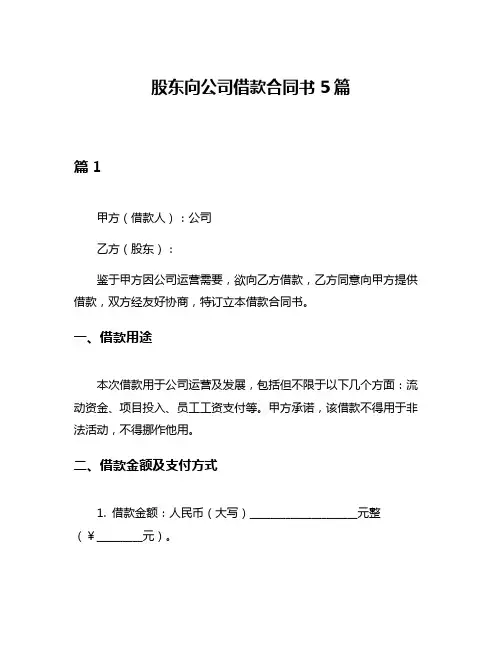 股东向公司借款合同书 5 篇

篇 1

甲方（借款人）：公司

乙方（股东）：

鉴于甲方因公司运营需要，欲向乙方借款，乙方同意向甲方提供借款，双方经友好协商，特订立本借款合同书。

一、借款用途

本次借款用于公司运营及发展，包括但不限于以下几个方面：流动资金、项目投入、员工工资支付等。甲方承诺，该借款不得用于非法活动，不得挪作他用。

二、借款金额及支付方式

1. 借款金额：人民币（大写）____________________元整（¥________元）。